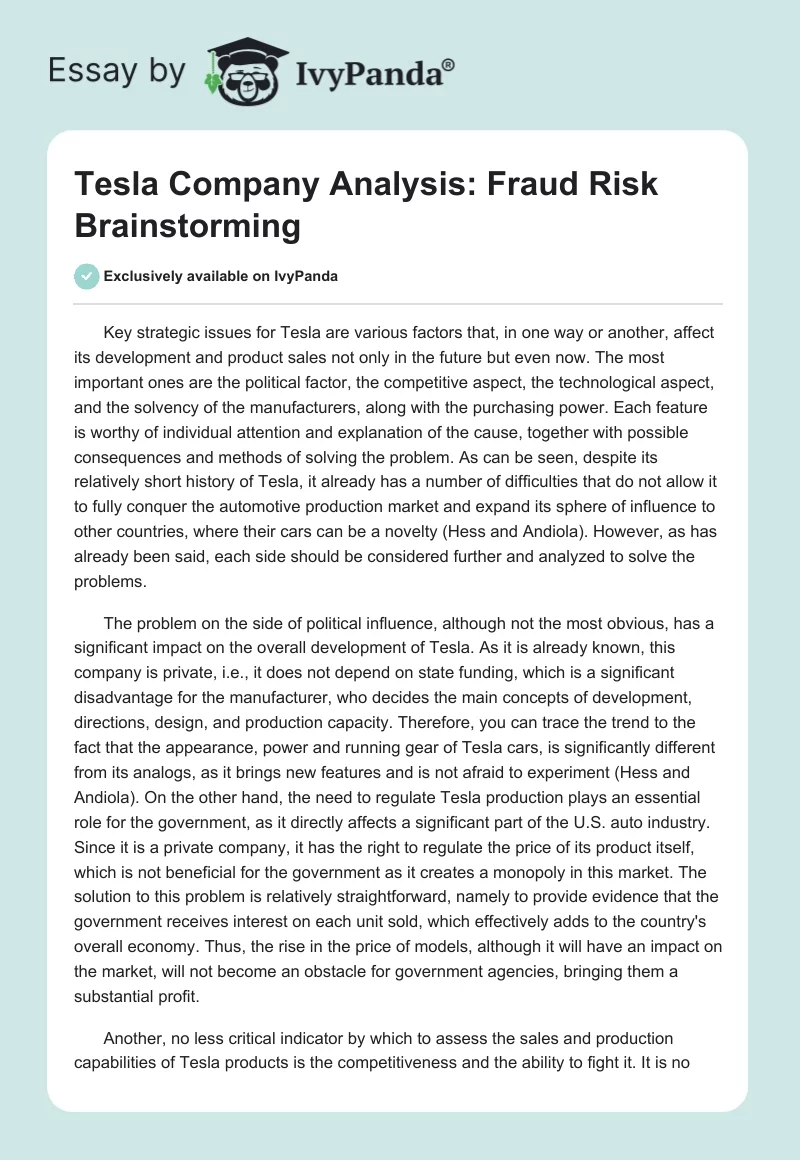 Essay by IvyPanda®

Tesla Company Analysis: Fraud Risk Brainstorming

Exclusively available on IvyPanda

Key strategic issues for Tesla are various factors that, in one way or another, affect its development and product sales not only in the future but even now. The most important ones are the political factor, the competitive aspect, the technological aspect, and the solvency of the manufacturers, along with the purchasing power. Each feature is worthy of individual attention and explanation of the cause, together with possible consequences and methods of solving the problem. As can be seen, despite its relatively short history of Tesla, it already has a number of difficulties that do not allow it to fully conquer the automotive production market and expand its sphere of influence to other countries, where their cars can be a novelty (Hess and Andiola). However, as has already been said, each side should be considered further and analyzed to solve the problems.

The problem on the side of political influence, although not the most obvious, has a significant impact on the overall development of Tesla. As it is already known, this company is private, i.e., it does not depend on state funding, which is a significant disadvantage for the manufacturer, who decides the main concepts of development, directions, design, and production capacity. Therefore, you can trace the trend to the fact that the appearance, power and running gear of Tesla cars, is significantly different from its analogs, as it brings new features and is not afraid to experiment (Hess and Andiola). On the other hand, the need to regulate Tesla production plays an essential role for the government, as it directly affects a significant part of the U.S. auto industry. Since it is a private company, it has the right to regulate the price of its product itself, which is not beneficial for the government as it creates a monopoly in this market. The solution to this problem is relatively straightforward, namely to provide evidence that the government receives interest on each unit sold, which effectively adds to the country's overall economy. Thus, the rise in the price of models, although it will have an impact on the market, will not become an obstacle for government agencies, bringing them a substantial profit.

Another, no less critical indicator by which to assess the sales and production capabilities of Tesla products is the competitiveness and the ability to fight it. It is no